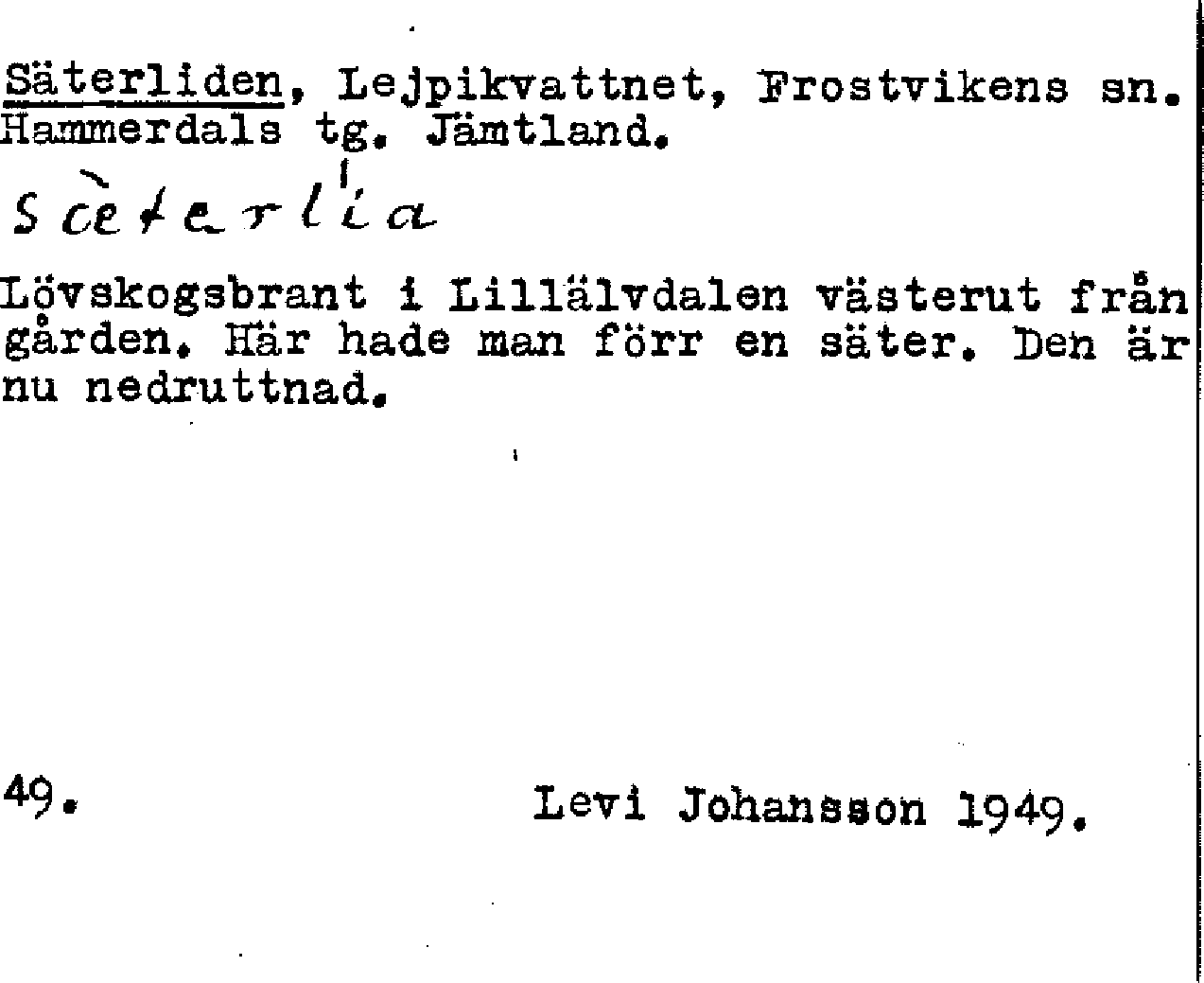 Säterliden, Lejpikvattnet, Frostvikens sn. Hammerdals tg. Jämtland.

sæterlia

Lövskogsbrant i Lillälvdalen västerut från gården. Här hade man förr en säter. Den är nu nedruttnad.

49.    Levi Johansson 1949.